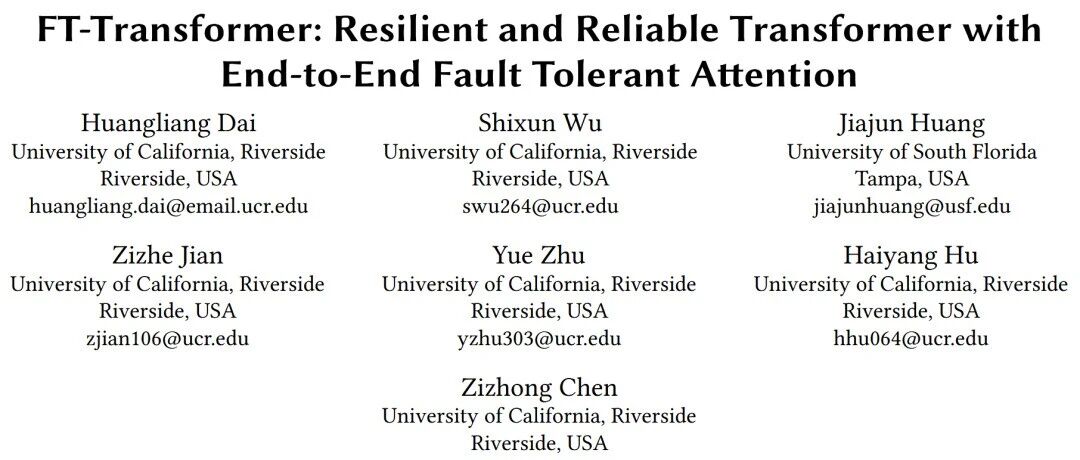 FT-Transformer: Resilient and Reliable Transformer with End-to-End Fault Tolerant Attention

Huangliang Dai
University of California, Riverside
Riverside, USA
huangliang.dai@email.ucr.edu

Shixun Wu
University of California, Riverside
Riverside, USA
swu264@ucr.edu

Jiajun Huang
University of South Florida
Tampa, USA
jiajunhuang@usf.edu

Zizhe Jian
University of California, Riverside
Riverside, USA
zjian106@ucr.edu

Yue Zhu
University of California, Riverside
Riverside, USA
yzhu303@ucr.edu

Haiyang Hu
University of California, Riverside
Riverside, USA
hhu064@ucr.edu

Zizhong Chen
University of California, Riverside
Riverside, USA